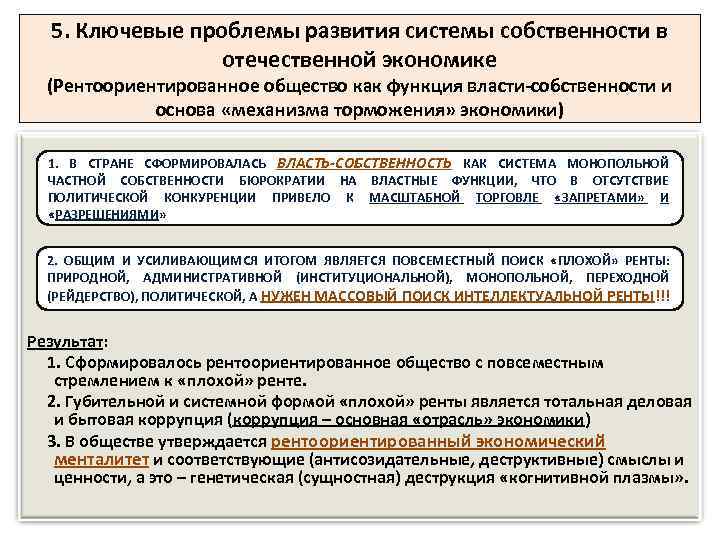 5. Ключевые проблемы развития системы собственности в отечественной экономике
(Рентоориентированное общество как функция власти-собственности и основа «механизма торможения» экономики)

1. В СТРАНЕ СФОРМИРОВАЛАСЬ ВЛАСТЬ-СОБСТВЕННОСТЬ КАК СИСТЕМА МОНОПОЛЬНОЙ ЧАСТНОЙ СОБСТВЕННОСТИ БЮРОКРАТИИ НА ВЛАСТНЫЕ ФУНКЦИИ, ЧТО В ОТСУТСТВИЕ ПОЛИТИЧЕСКОЙ КОНКУРЕНЦИИ ПРИВЕЛО К МАСШТАБНОЙ ТОРГОВЛЕ «ЗАПРЕТАМИ» И «РАЗРЕШЕНИЯМИ»

2. ОБЩИМ И УСИЛИВАЮЩИМСЯ ИТОГОМ ЯВЛЯЕТСЯ ПОВСЕМЕСТНЫЙ ПОИСК «ПЛОХОЙ» РЕНТЫ: ПРИРОДНОЙ, АДМИНИСТРАТИВНОЙ (ИНСТИТУЦИОНАЛЬНОЙ), МОНОПОЛЬНОЙ, ПЕРЕХОДНОЙ (РЕЙДЕРСТВО), ПОЛИТИЧЕСКОЙ, А НУЖЕН МАССОВЫЙ ПОИСК ИНТЕЛЛЕКТУАЛЬНОЙ РЕНТЫ!!!

Результат:
1. Сформировалось рентоориентированное общество с повсеместным стремлением к «плохой» ренте.
2. Губительной и системной формой «плохой» ренты является тотальная деловая и бытовая коррупция (коррупция – основная «отрасль» экономики)
3. В обществе утверждается рентоориентированный экономический менталитет и соответствующие (антисозидательные, деструктивные) смыслы и ценности, а это – генетическая (сущностная) деструкция «когнитивной плазмы».